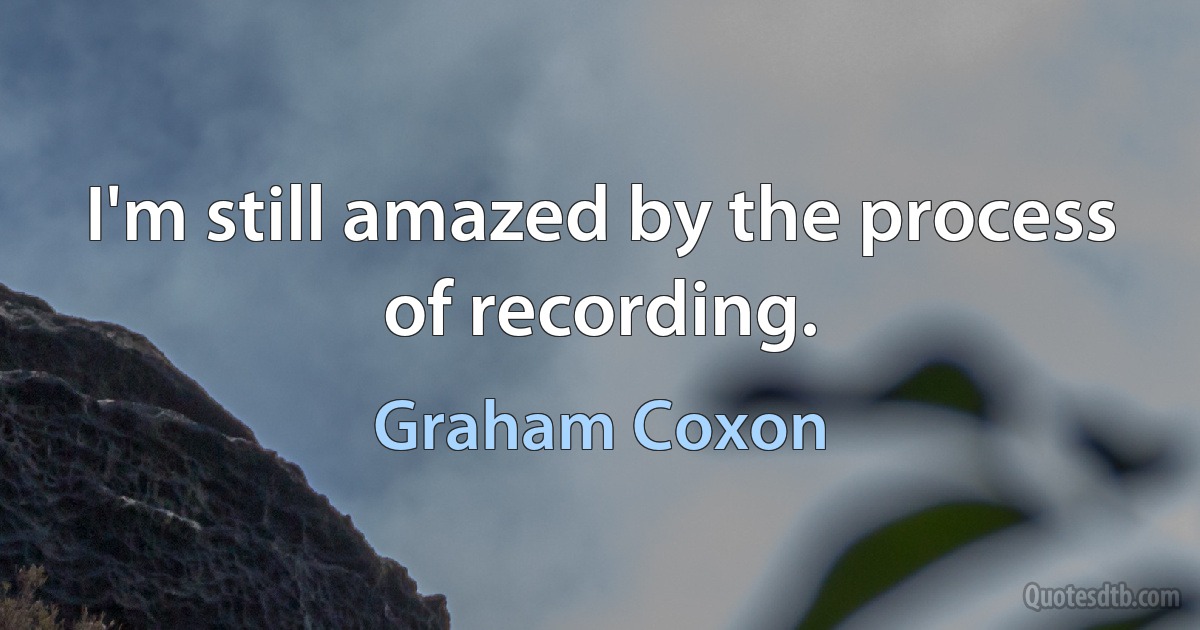 I'm still amazed by the process of recording.

Graham Coxon

Quotesdtb.com